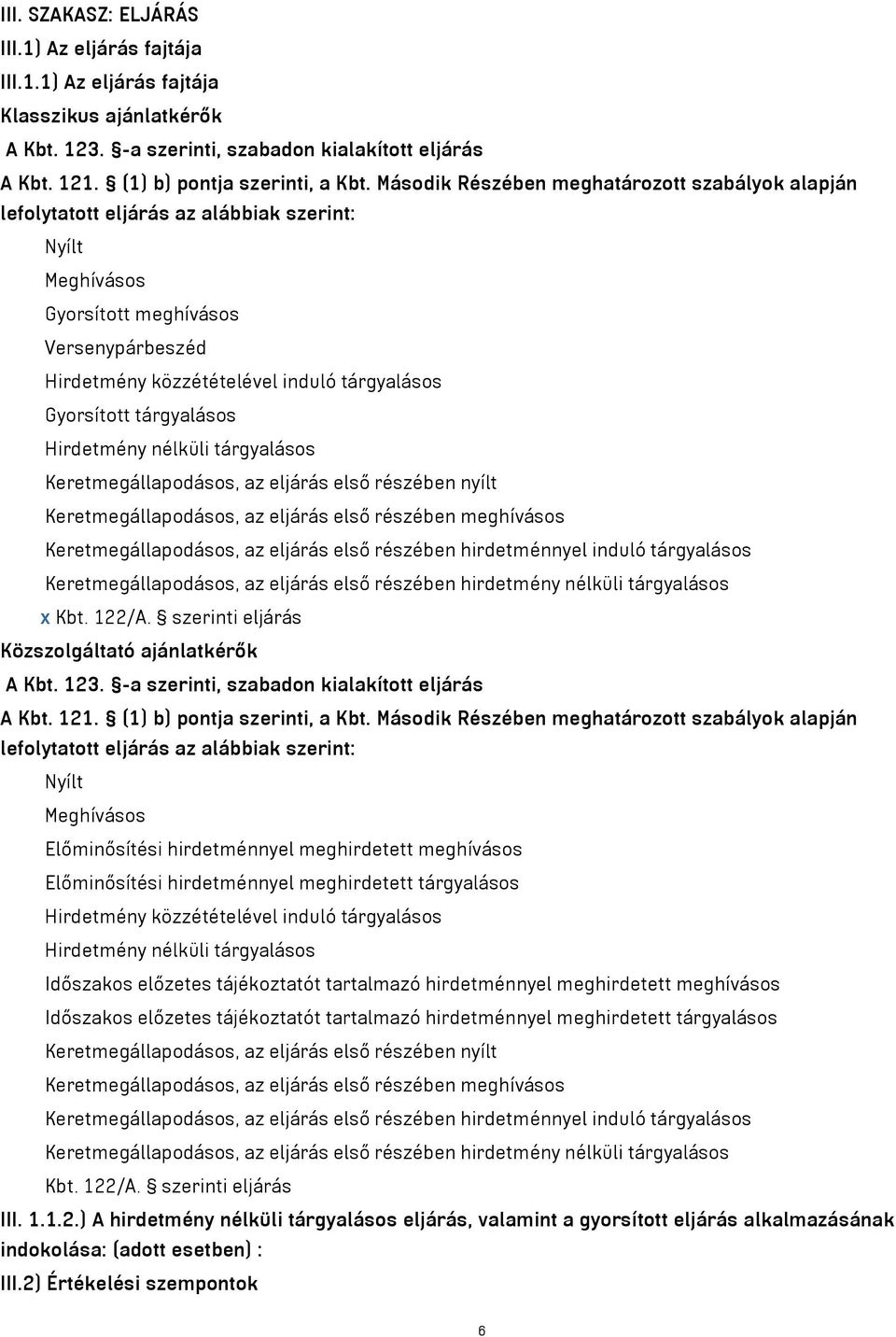 III. SZAKASZ: ELJÁRÁS
III.1) Az eljárás fajtája
III.1.1) Az eljárás fajtája
Klasszikus ajánlatkérők
A Kbt. 123. §-a szerinti, szabadon kialakított eljárás
A Kbt. 121. § (1) b) pontja szerinti, a Kbt. Második Részében meghatározott szabályok alapján lefolytatott eljárás az alábbiak szerint:
Nyílt
Meghívásos
Gyorsított meghívásos
Versenypárbeszéd
Hirdetmény közzétételével induló tárgyalásos
Gyorsított tárgyalásos
Hirdetmény nélküli tárgyalásos
Keretmegállapodásos, az eljárás első részében nyílt
Keretmegállapodásos, az eljárás első részében meghívásos
Keretmegállapodásos, az eljárás első részében hirdetménnyel induló tárgyalásos
Keretmegállapodásos, az eljárás első részében hirdetmény nélküli tárgyalásos
x Kbt. 122/A. § szerinti eljárás
Közszolgáltató ajánlatkérők
A Kbt. 123. §-a szerinti, szabadon kialakított eljárás
A Kbt. 121. § (1) b) pontja szerinti, a Kbt. Második Részében meghatározott szabályok alapján lefolytatott eljárás az alábbiak szerint:
Nyílt
Meghívásos
Előminősítési hirdetménnyel meghirdetett meghívásos
Előminősítési hirdetménnyel meghirdetett tárgyalásos
Hirdetmény közzétételével induló tárgyalásos
Hirdetmény nélküli tárgyalásos
Időszakos előzetes tájékoztatót tartalmazó hirdetménnyel meghirdetett meghívásos
Időszakos előzetes tájékoztatót tartalmazó hirdetménnyel meghirdetett tárgyalásos
Keretmegállapodásos, az eljárás első részében nyílt
Keretmegállapodásos, az eljárás első részében meghívásos
Keretmegállapodásos, az eljárás első részében hirdetménnyel induló tárgyalásos
Keretmegállapodásos, az eljárás első részében hirdetmény nélküli tárgyalásos
Kbt. 122/A. § szerinti eljárás
III. 1.1.2.) A hirdetmény nélküli tárgyalásos eljárás, valamint a gyorsított eljárás alkalmazásának indokolása: (adott esetben) :
III.2) Értékelési szempontok
6